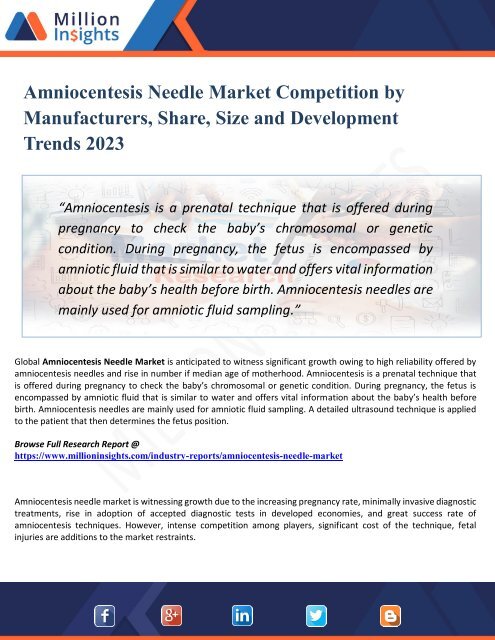 Million Insights

Amniocentesis Needle Market Competition by Manufacturers, Share, Size and Development Trends 2023

"Amniocentesis is a prenatal technique that is offered during pregnancy to check the baby's chromosomal or genetic condition. During pregnancy, the fetus is encompassed by amniotic fluid that is similar to water and offers vital information about the baby's health before birth. Amniocentesis needles are mainly used for amniotic fluid sampling."

Global **Amniocentesis Needle Market** is anticipated to witness significant growth owing to high reliability offered by amniocentesis needles and rise in number if median age of motherhood. Amniocentesis is a prenatal technique that is offered during pregnancy to check the baby's chromosomal or genetic condition. During pregnancy, the fetus is encompassed by amniotic fluid that is similar to water and offers vital information about the baby's health before birth. Amniocentesis needles are mainly used for amniotic fluid sampling. A detailed ultrasound technique is applied to the patient that then determines the fetus position.

Browse Full Research Report @
https://www.millioninsights.com/industry-reports/amniocentesis-needle-market

Amniocentesis needle market is witnessing growth due to the increasing pregnancy rate, minimally invasive diagnostic treatments, rise in adoption of accepted diagnostic tests in developed economies, and great success rate of amniocentesis techniques. However, intense competition among players, significant cost of the technique, fetal injuries are additions to the market restraints.